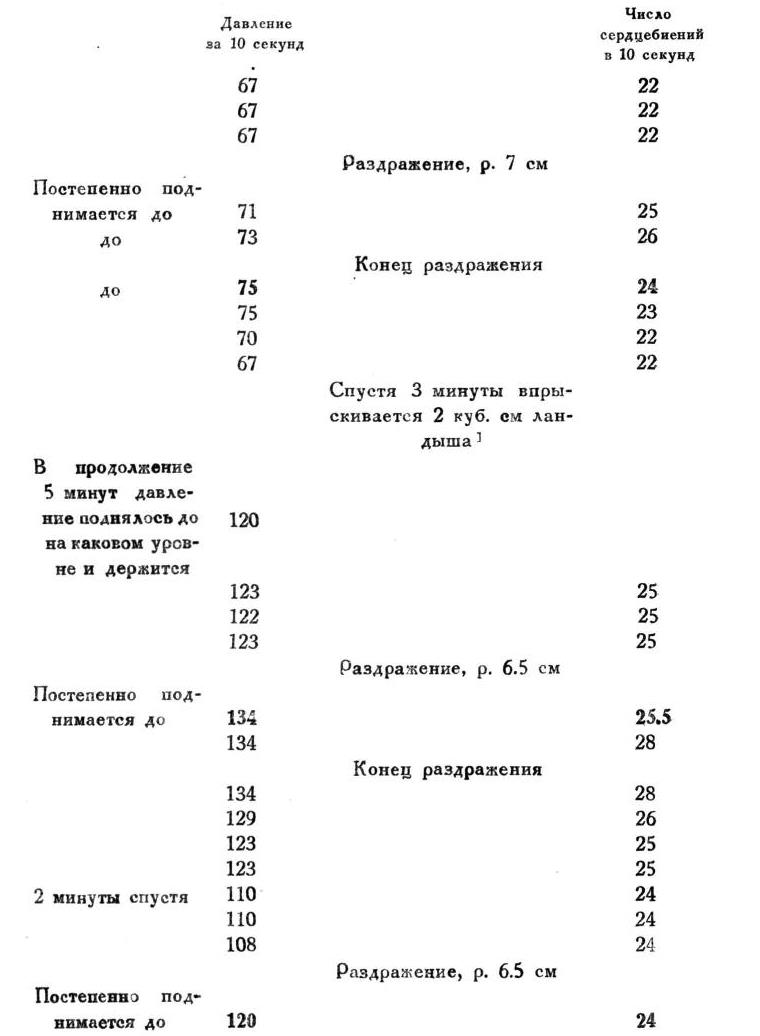 | | Давление за 10 секунд | | Число сердцебиений в 10 секунд |
|---|---|---|---|
| | 67 | | 22 |
| | 67 | | 22 |
| | 67 | | 22 |
| | | Раздражение, р. 7 см | |
| Постепенно поднимается до | 71 | | 25 |
| до | 73 | | 26 |
| | | Конец раздражения | |
| до | 75 | | 24 |
| | 75 | | 23 |
| | 70 | | 22 |
| | 67 | | 22 |
| | | Спустя 3 минуты впрыскивается 2 куб. см ландыша $^1$ | |
| В продолжение 5 минут давление поднялось до на каковом уровне и держится | 120 | | |
| | 123 | | 25 |
| | 122 | | 25 |
| | 123 | | 25 |
| | | Раздражение, р. 6.5 см | |
| Постепенно поднимается до | 134 | | 25.5 |
| | 134 | | 28 |
| | | Конец раздражения | |
| | 134 | | 28 |
| | 129 | | 26 |
| | 123 | | 25 |
| | 123 | | 25 |
| 2 минуты спустя | 110 | | 24 |
| | 110 | | 24 |
| | 108 | | 24 |
| | | Раздражение, р. 6.5 см | |
| Постепенно поднимается до | 120 | | 24 |